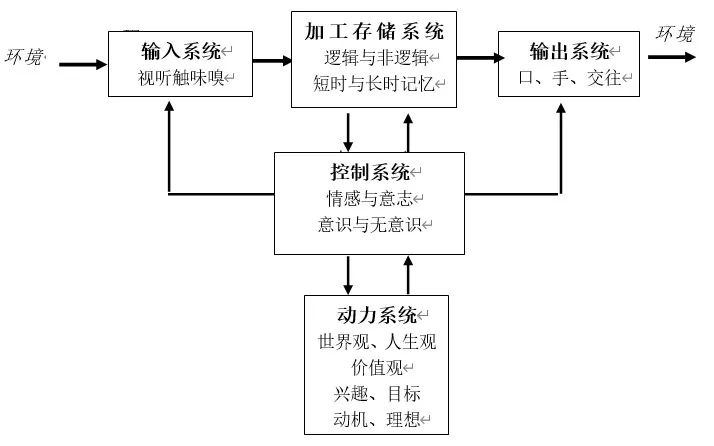 环境

输入系统
视听触味嗅

加工存储系统
逻辑与非逻辑
短时与长时记忆

输出系统
口、手、交往

环境

控制系统
情感与意志
意识与无意识

动力系统
世界观、人生观
价值观
兴趣、目标
动机、理想